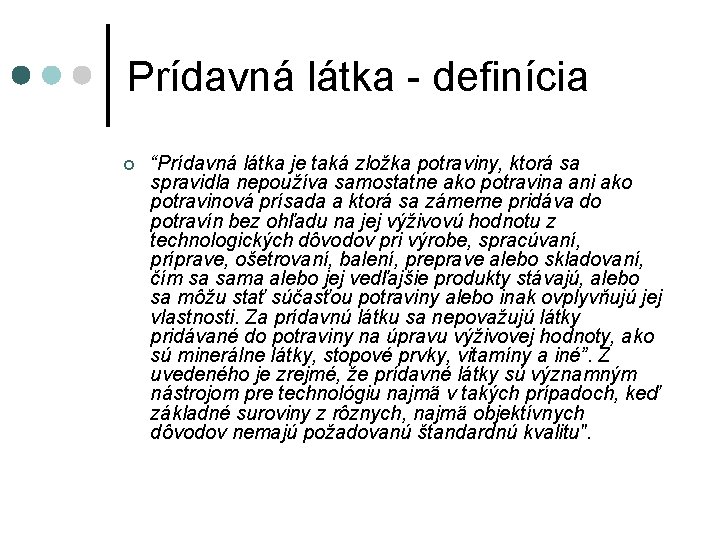 Prídavná látka - definícia

“Prídavná látka je taká zložka potraviny, ktorá sa spravidla nepoužíva samostatne ako potravina ani ako potravinová prísada a ktorá sa zámerne pridáva do potravín bez ohľadu na jej výživovú hodnotu z technologických dôvodov pri výrobe, spracúvaní, príprave, ošetrovaní, balení, preprave alebo skladovaní, čím sa sama alebo jej vedľajšie produkty stávajú, alebo sa môžu stať súčasťou potraviny alebo inak ovplyvňujú jej vlastnosti. Za prídavnú látku sa nepovažujú látky pridávané do potraviny na úpravu výživovej hodnoty, ako sú minerálne látky, stopové prvky, vitamíny a iné”. Z uvedeného je zrejmé, že prídavné látky sú významným nástrojom pre technológiu najmä v takých prípadoch, keď základné suroviny z rôznych, najmä objektívnych dôvodov nemajú požadovanú štandardnú kvalitu".